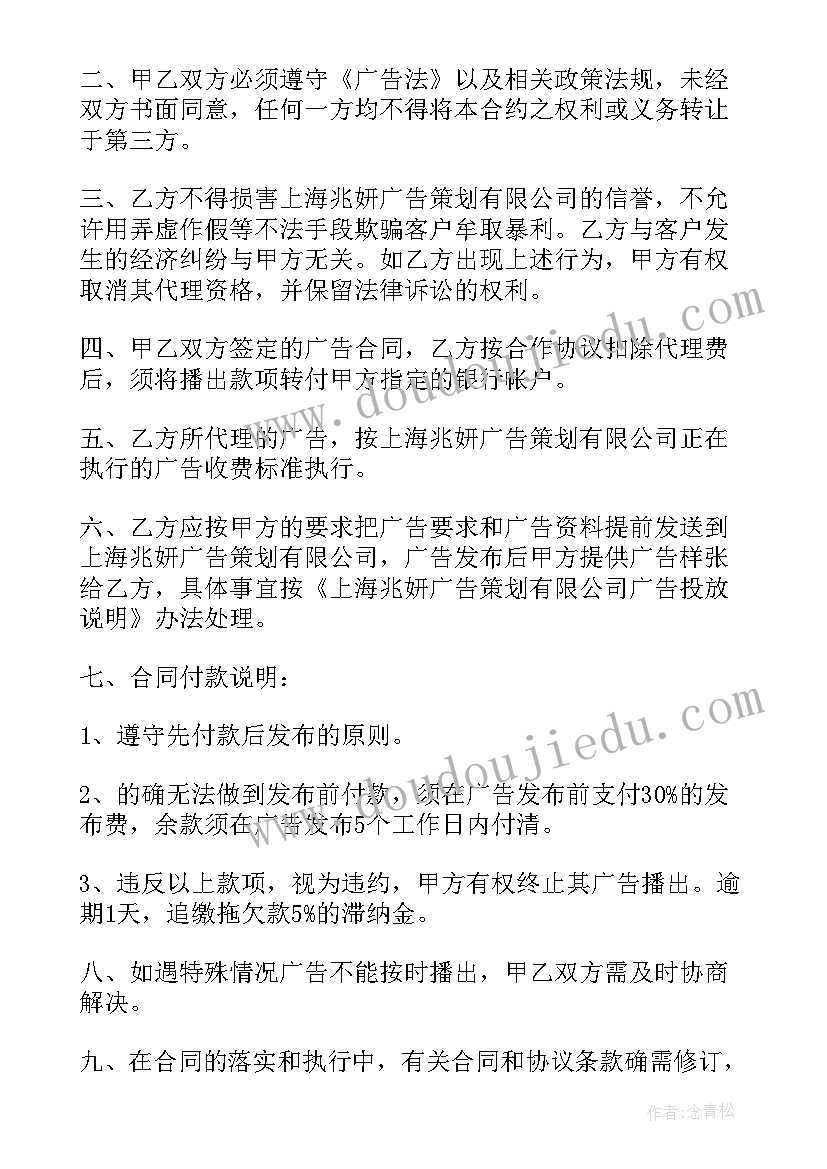 二、甲乙双方必须遵守《广告法》以及相关政策法规，未经双方书面同意，任何一方均不得将本合约之权利或义务转让于第三方。

三、乙方不得损害上海兆妍广告策划有限公司的信誉，不允许用弄虚作假等不法手段欺骗客户牟取暴利。乙方与客户发生的经济纠纷与甲方无关。如乙方出现上述行为，甲方有权取消其代理资格，并保留法律诉讼的权利。

四、甲乙双方签定的广告合同，乙方按合作协议扣除代理费后，须将播出款项转付甲方指定的银行帐户。

五、乙方所代理的广告，按上海兆妍广告策划有限公司正在执行的广告收费标准执行。

六、乙方应按甲方的要求把广告要求和广告资料提前发送到上海兆妍广告策划有限公司，广告发布后甲方提供广告样张给乙方，具体事宜按《上海兆妍广告策划有限公司广告投放说明》办法处理。

七、合同付款说明：

1、遵守先付款后发布的原则。

2、的确无法做到发布前付款，须在广告发布前支付30%的发布费，余款须在广告发布5个工作日内付清。

3、违反以上款项，视为违约，甲方有权终止其广告播出。逾期1天，追缴拖欠款5%的滞纳金。

八、如遇特殊情况广告不能按时播出，甲乙双方需及时协商解决。

九、在合同的落实和执行中，有关合同和协议条款确需修订，

www.doudoujiedu.com

www.doudoujiedu.com

作者：念青松